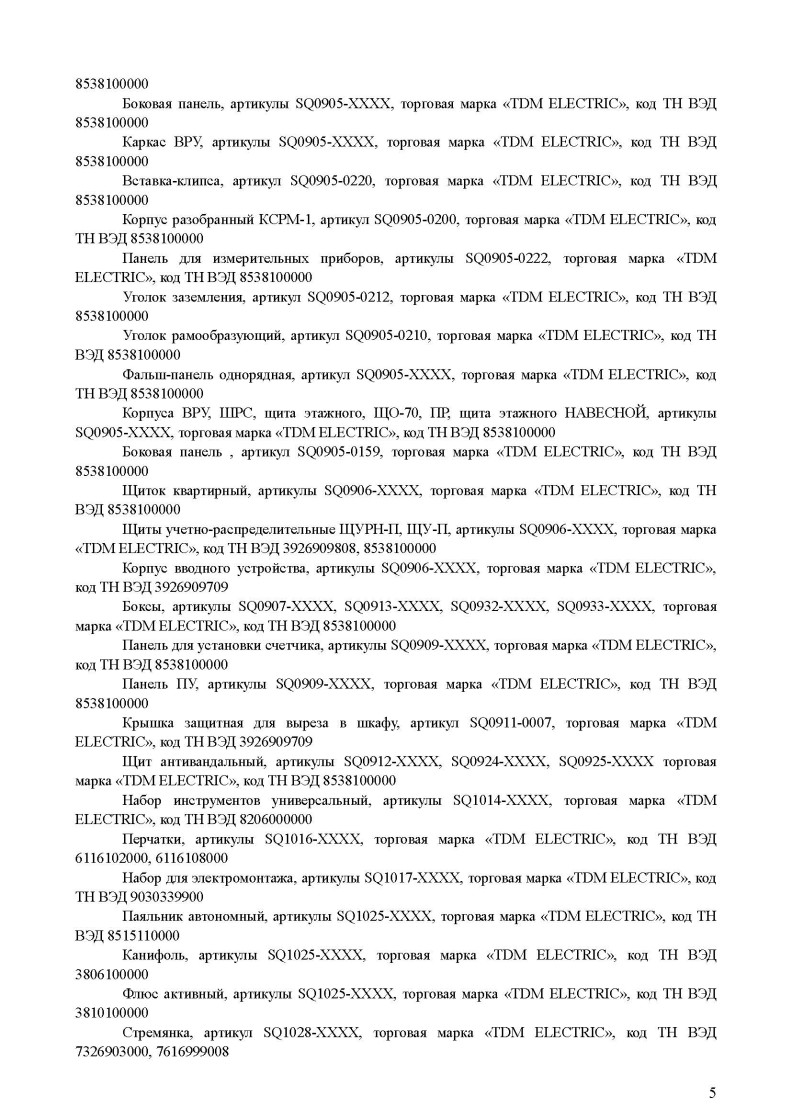 8538100000

Боковая панель, артикулы SQ0905-XXXX, торговая марка «TDM ELECTRIC», код ТН ВЭД 8538100000

Каркас ВРУ, артикулы SQ0905-XXXX, торговая марка «TDM ELECTRIC», код ТН ВЭД 8538100000

Вставка-клипса, артикул SQ0905-0220, торговая марка «TDM ELECTRIC», код ТН ВЭД 8538100000

Корпус разобранный КСРМ-1, артикул SQ0905-0200, торговая марка «TDM ELECTRIC», код ТН ВЭД 8538100000

Панель для измерительных приборов, артикулы SQ0905-0222, торговая марка «TDM ELECTRIC», код ТН ВЭД 8538100000

Уголок заземления, артикул SQ0905-0212, торговая марка «TDM ELECTRIC», код ТН ВЭД 8538100000

Уголок рамообразующий, артикул SQ0905-0210, торговая марка «TDM ELECTRIC», код ТН ВЭД 8538100000

Фальш-панель однорядная, артикул SQ0905-XXXX, торговая марка «TDM ELECTRIC», код ТН ВЭД 8538100000

Корпуса ВРУ, ШРС, щита этажного, ЩО-70, ПР, щита этажного НАВЕСНОЙ, артикулы SQ0905-XXXX, торговая марка «TDM ELECTRIC», код ТН ВЭД 8538100000

Боковая панель , артикул SQ0905-0159, торговая марка «TDM ELECTRIC», код ТН ВЭД 8538100000

Щиток квартирный, артикулы SQ0906-XXXX, торговая марка «TDM ELECTRIC», код ТН ВЭД 8538100000

Щиты учетно-распределительные ЩУРН-П, ЩУ-П, артикулы SQ0906-XXXX, торговая марка «TDM ELECTRIC», код ТН ВЭД 3926909808, 8538100000

Корпус вводного устройства, артикулы SQ0906-XXXX, торговая марка «TDM ELECTRIC», код ТН ВЭД 3926909709

Боксы, артикулы SQ0907-XXXX, SQ0913-XXXX, SQ0932-XXXX, SQ0933-XXXX, торговая марка «TDM ELECTRIC», код ТН ВЭД 8538100000

Панель для установки счетчика, артикулы SQ0909-XXXX, торговая марка «TDM ELECTRIC», код ТН ВЭД 8538100000

Панель ПУ, артикулы SQ0909-XXXX, торговая марка «TDM ELECTRIC», код ТН ВЭД 8538100000

Крышка защитная для выреза в шкафу, артикул SQ0911-0007, торговая марка «TDM ELECTRIC», код ТН ВЭД 3926909709

Щит антивандальный, артикулы SQ0912-XXXX, SQ0924-XXXX, SQ0925-XXXX торговая марка «TDM ELECTRIC», код ТН ВЭД 8538100000

Набор инструментов универсальный, артикулы SQ1014-XXXX, торговая марка «TDM ELECTRIC», код ТН ВЭД 8206000000

Перчатки, артикулы SQ1016-XXXX, торговая марка «TDM ELECTRIC», код ТН ВЭД 6116102000, 6116108000

Набор для электромонтажа, артикулы SQ1017-XXXX, торговая марка «TDM ELECTRIC», код ТН ВЭД 9030339900

Паяльник автономный, артикулы SQ1025-XXXX, торговая марка «TDM ELECTRIC», код ТН ВЭД 8515110000

Канифоль, артикулы SQ1025-XXXX, торговая марка «TDM ELECTRIC», код ТН ВЭД 3806100000

Флюс активный, артикулы SQ1025-XXXX, торговая марка «TDM ELECTRIC», код ТН ВЭД 3810100000

Стремянка, артикул SQ1028-XXXX, торговая марка «TDM ELECTRIC», код ТН ВЭД 7326903000, 7616999008

5